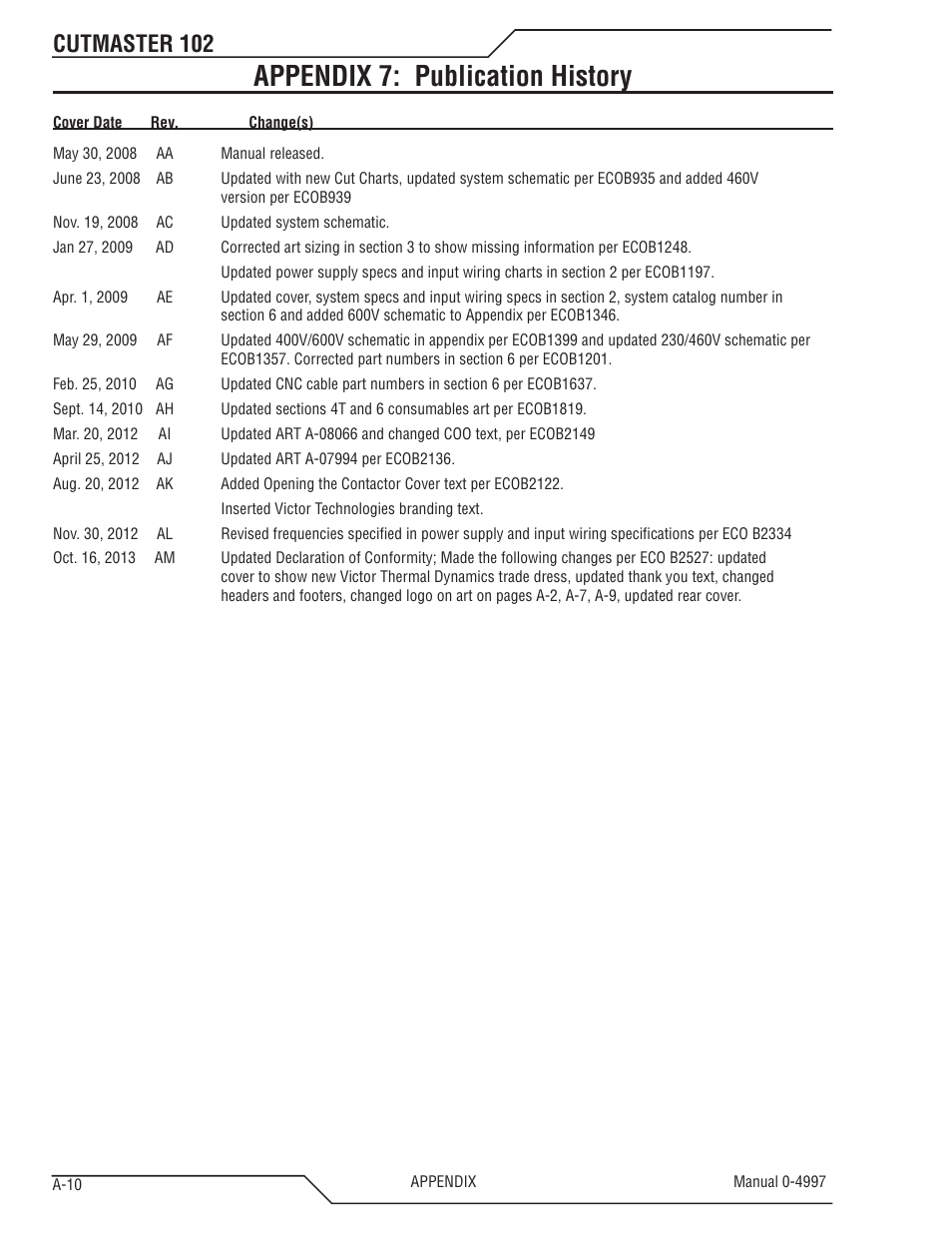 CUTMASTER 102

APPENDIX 7: Publication History

| Cover Date | Rev. | Change(s) |
|---|---|---|
| May 30, 2008 | AA | Manual released. |
| June 23, 2008 | AB | Updated with new Cut Charts, updated system schematic per ECOB935 and added 460V version per ECOB939 |
| Nov. 19, 2008 | AC | Updated system schematic. |
| Jan 27, 2009 | AD | Corrected art sizing in section 3 to show missing information per ECOB1248. |
| | | Updated power supply specs and input wiring charts in section 2 per ECOB1197. |
| Apr. 1, 2009 | AE | Updated cover, system specs and input wiring specs in section 2, system catalog number in section 6 and added 600V schematic to Appendix per ECOB1346. |
| May 29, 2009 | AF | Updated 400V/600V schematic in appendix per ECOB1399 and updated 230/460V schematic per ECOB1357. Corrected part numbers in section 6 per ECOB1201. |
| Feb. 25, 2010 | AG | Updated CNC cable part numbers in section 6 per ECOB1637. |
| Sept. 14, 2010 | AH | Updated sections 4T and 6 consumables art per ECOB1819. |
| Mar. 20, 2012 | AI | Updated ART A-08066 and changed COO text, per ECOB2149 |
| April 25, 2012 | AJ | Updated ART A-07994 per ECOB2136. |
| Aug. 20, 2012 | AK | Added Opening the Contactor Cover text per ECOB2122. |
| | | Inserted Victor Technologies branding text. |
| Nov. 30, 2012 | AL | Revised frequencies specified in power supply and input wiring specifications per ECO B2334 |
| Oct. 16, 2013 | AM | Updated Declaration of Conformity; Made the following changes per ECO B2527: updated cover to show new Victor Thermal Dynamics trade dress, updated thank you text, changed headers and footers, changed logo on art on pages A-2, A-7, A-9, updated rear cover. |

A-10 APPENDIX Manual 0-4997